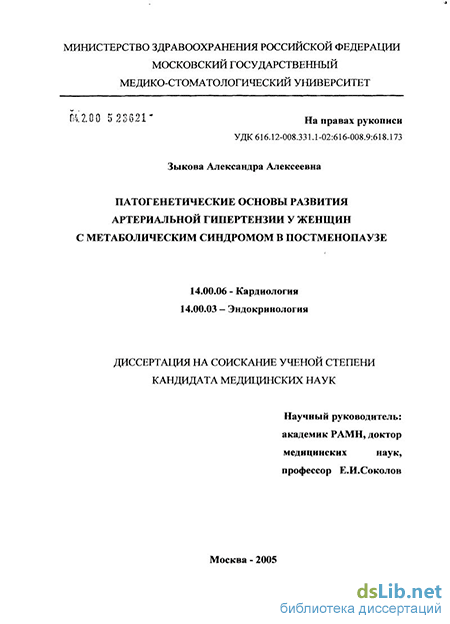 МИНИСТЕРСТВО ЗДРАВООХРАНЕНИЯ РОССИЙСКОЙ ФЕДЕРАЦИИ
МОСКОВСКИЙ ГОСУДАРСТВЕННЫЙ
МЕДИКО-СТОМАТОЛОГИЧЕСКИЙ УНИВЕРСИТЕТ

04200 523621

На правах рукописи
УДК 616.12-008.331.1-02:616-008.9:618.173

Зыкова Александра Алексеевна

ПАТОГЕНЕТИЧЕСКИЕ ОСНОВЫ РАЗВИТИЯ АРТЕРИАЛЬНОЙ ГИПЕРТЕНЗИИ У ЖЕНЩИН С МЕТАБОЛИЧЕСКИМ СИНДРОМОМ В ПОСТМЕНОПАУЗЕ

14.00.06 - Кардиология
14.00.03 – Эндокринология

ДИССЕРТАЦИЯ НА СОИСКАНИЕ УЧЕНОЙ СТЕПЕНИ КАНДИДАТА МЕДИЦИНСКИХ НАУК

Научный руководитель:
академик РАМН, доктор медицинских наук, профессор Е.И.Соколов

Москва - 2005

dsLib.net
библиотека диссертаций